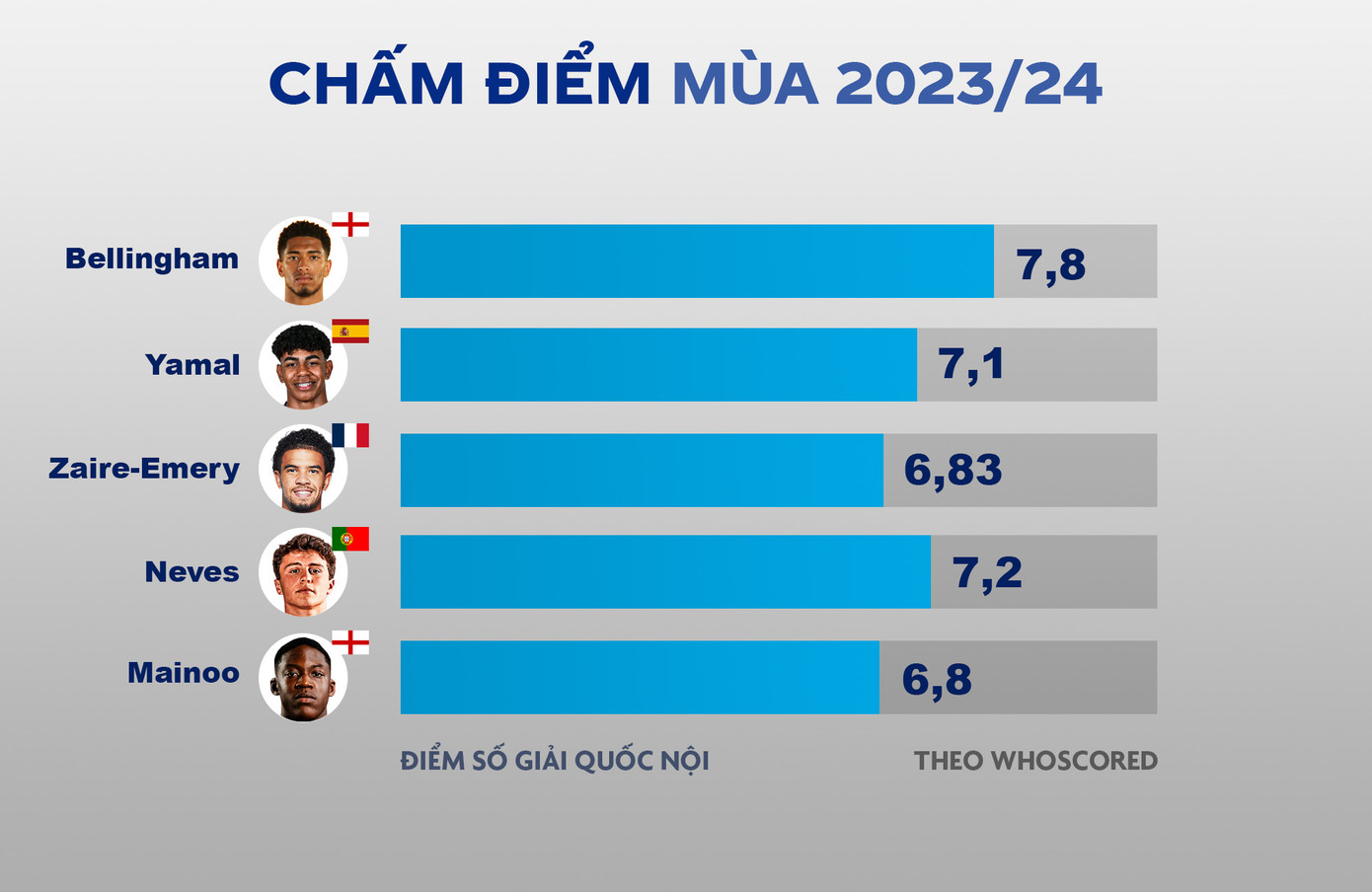 CHẤM ĐIỂM MÙA 2023/24

Bellingham 7,8

Yamal 7,1

Zaire-Emery 6,83

Neves 7,2

Mainoo 6,8

ĐIỂM SỐ GIẢI QUỐC NỘI

THEO WHOSCORED